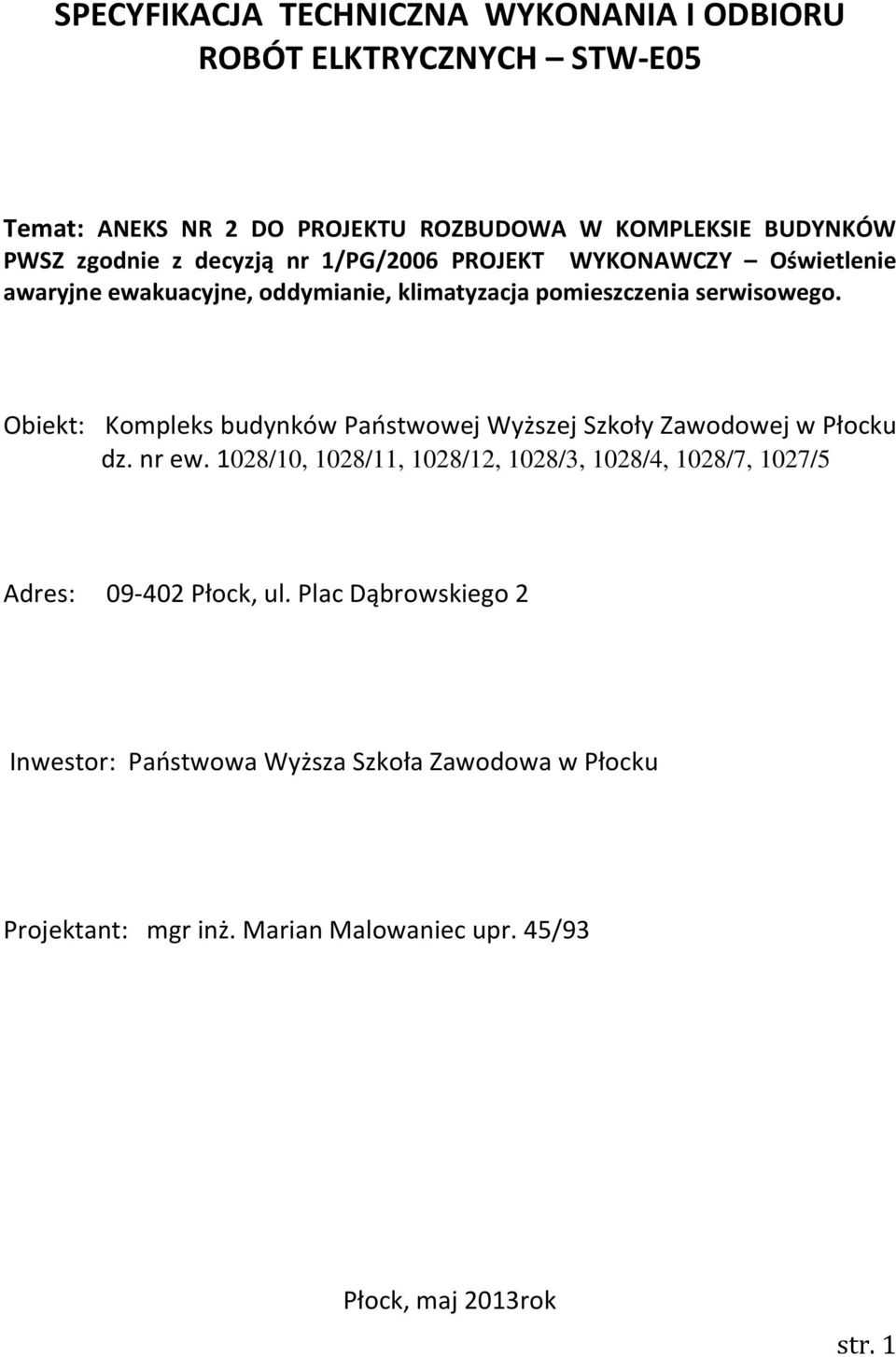 SPECYFIKACJA TECHNICZNA WYKONANIA I ODBIORU ROBÓT ELKTRYCZNYCH – STW-E05

Temat: ANEKS NR 2 DO PROJEKTU ROZBUDOWA W KOMPLEKSIE BUDYNKÓW PWSZ zgodnie z decyzją nr 1/PG/2006 PROJEKT WYKONAWCZY – Oświetlenie awaryjne ewakuacyjne, oddymianie, klimatyzacja pomieszczenia serwisowego.

Obiekt: Kompleks budynków Państwowej Wyższej Szkoły Zawodowej w Płocku dz. nr ew. 1028/10, 1028/11, 1028/12, 1028/3, 1028/4, 1028/7, 1027/5

Adres: 09-402 Płock, ul. Plac Dąbrowskiego 2

Inwestor: Państwowa Wyższa Szkoła Zawodowa w Płocku

Projektant: mgr inż. Marian Malowaniec upr. 45/93

Płock, maj 2013rok

str. 1